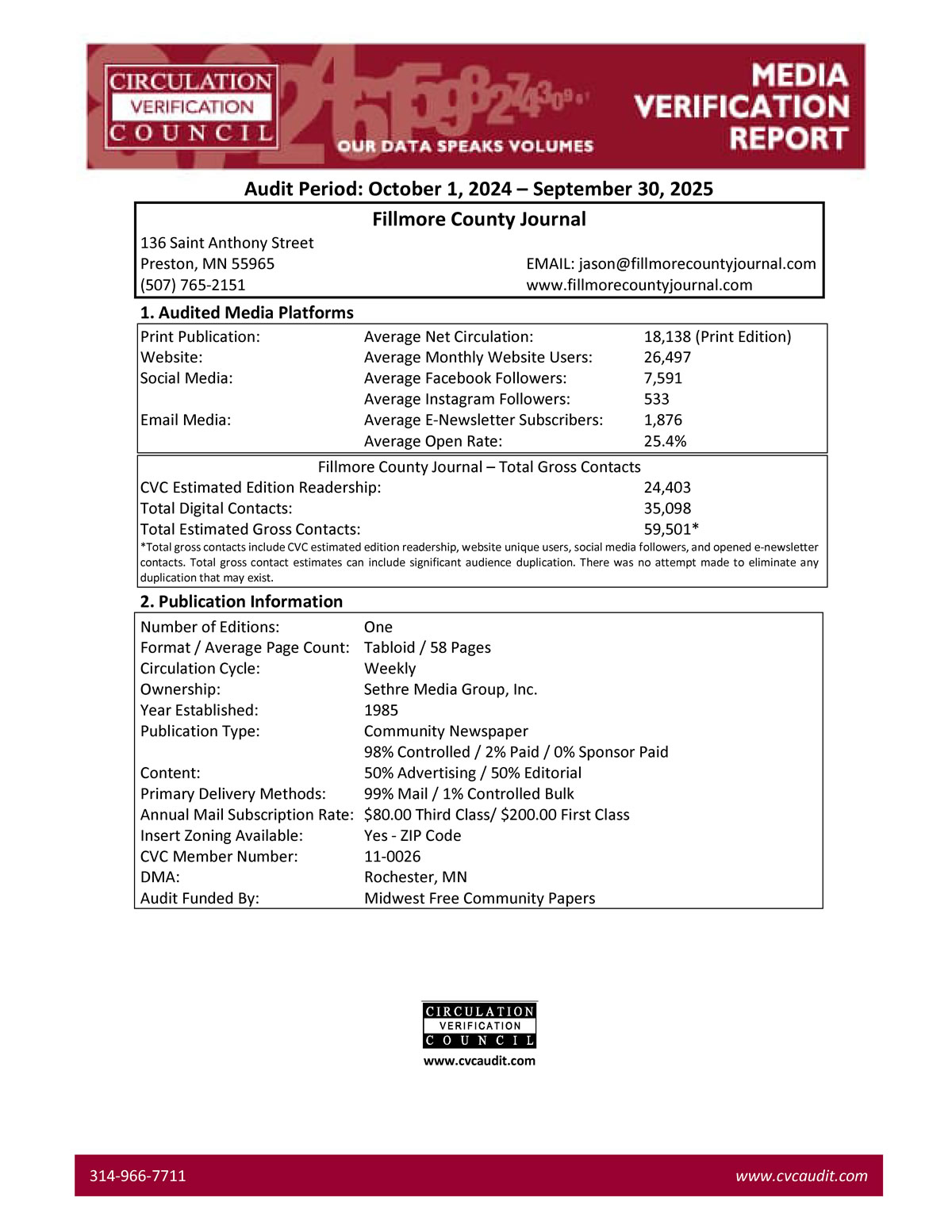 CIRCULATION VERIFICATION COUNCIL

OUR DATA SPEAKS VOLUMES

MEDIA VERIFICATION REPORT

Audit Period: October 1, 2024 – September 30, 2025

Fillmore County Journal

136 Saint Anthony Street
Preston, MN 55965
(507) 765-2151

EMAIL: jason@fillmorecountyjournal.com
www.fillmorecountyjournal.com

1. Audited Media Platforms

| | | |
|---|---|---|
| Print Publication: | Average Net Circulation: | 18,138 (Print Edition) |
| Website: | Average Monthly Website Users: | 26,497 |
| Social Media: | Average Facebook Followers: | 7,591 |
| | Average Instagram Followers: | 533 |
| Email Media: | Average E-Newsletter Subscribers: | 1,876 |
| | Average Open Rate: | 25.4% |

Fillmore County Journal – Total Gross Contacts

| | |
|---|---|
| CVC Estimated Edition Readership: | 24,403 |
| Total Digital Contacts: | 35,098 |
| Total Estimated Gross Contacts: | 59,501* |

*Total gross contacts include CVC estimated edition readership, website unique users, social media followers, and opened e-newsletter contacts. Total gross contact estimates can include significant audience duplication. There was no attempt made to eliminate any duplication that may exist.

2. Publication Information

| | |
|---|---|
| Number of Editions: | One |
| Format / Average Page Count: | Tabloid / 58 Pages |
| Circulation Cycle: | Weekly |
| Ownership: | Sethre Media Group, Inc. |
| Year Established: | 1985 |
| Publication Type: | Community Newspaper |
| | 98% Controlled / 2% Paid / 0% Sponsor Paid |
| Content: | 50% Advertising / 50% Editorial |
| Primary Delivery Methods: | 99% Mail / 1% Controlled Bulk |
| Annual Mail Subscription Rate: | $80.00 Third Class/ $200.00 First Class |
| Insert Zoning Available: | Yes - ZIP Code |
| CVC Member Number: | 11-0026 |
| DMA: | Rochester, MN |
| Audit Funded By: | Midwest Free Community Papers |

CIRCULATION VERIFICATION COUNCIL
www.cvcaudit.com

314-966-7711 www.cvcaudit.com